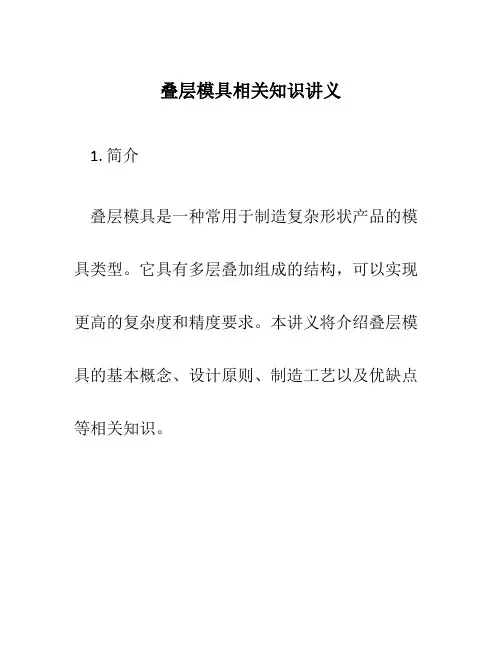 叠层模具相关知识讲义

1. 简介

叠层模具是一种常用于制造复杂形状产品的模具类型。它具有多层叠加组成的结构，可以实现更高的复杂度和精度要求。本讲义将介绍叠层模具的基本概念、设计原则、制造工艺以及优缺点等相关知识。